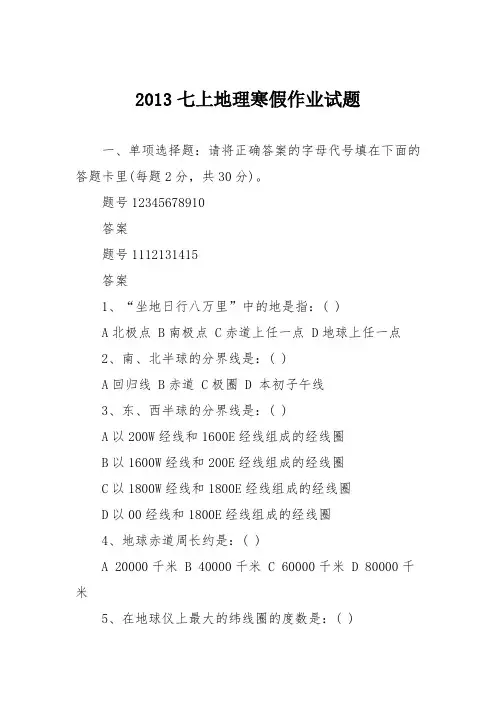 2013 七上地理寒假作业试题

一、单项选择题：请将正确答案的字母代号填在下面的答题卡里(每题 2 分，共 30 分)。

题号 12345678910

答案

题号 1112131415

答案

1、“坐地日行八万里”中的地是指：( )

A 北极点 B 南极点 C 赤道上任一点 D 地球上任一点

2、南、北半球的分界线是：( )

A 回归线 B 赤道 C 极圈 D 本初子午线

3、东、西半球的分界线是：( )

A 以 200W 经线和 1600E 经线组成的经线圈

B 以 1600W 经线和 200E 经线组成的经线圈

C 以 1800W 经线和 1800E 经线组成的经线圈

D 以 00 经线和 1800E 经线组成的经线圈

4、地球赤道周长约是：( )

A 20000 千米 B 40000 千米 C 60000 千米 D 80000 千米

5、在地球仪上最大的纬线圈的度数是：( )